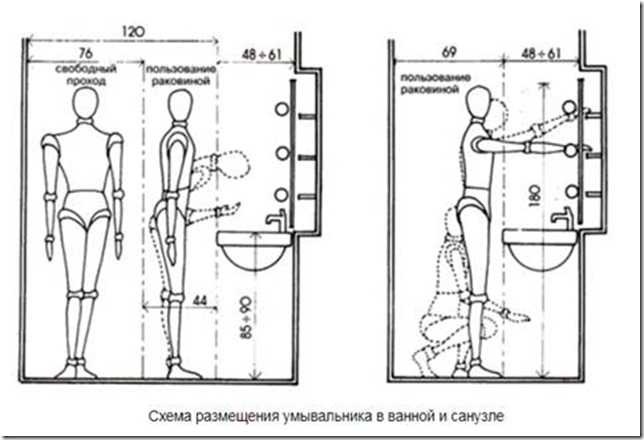 120

76

свободный проход

пользование раковиной

48 ÷ 61

44

85 ÷ 90

69

48 ÷ 61

пользование раковиной

180

Схема размещения умывальника в ванной и санузле